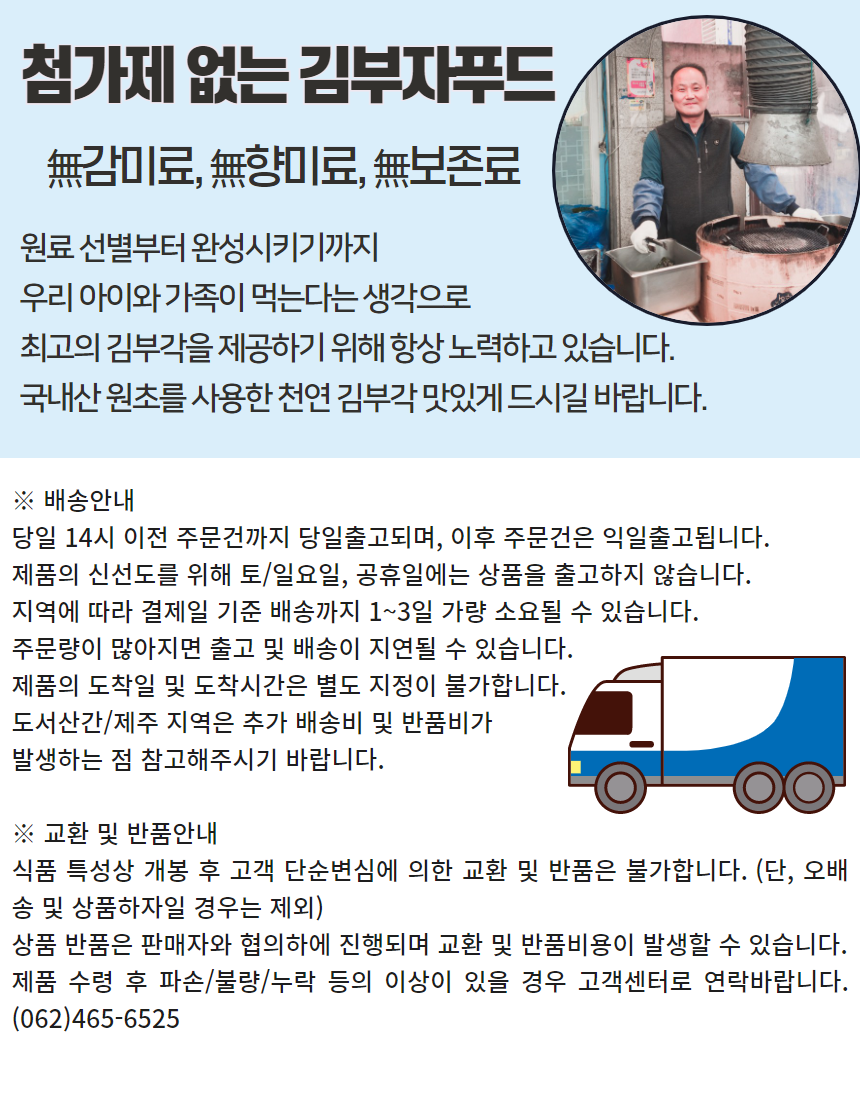 첨가제 없는 김부자푸드

無감미료, 無향미료, 無보존료

원료 선별부터 완성시키기까지
우리 아이와 가족이 먹는다는 생각으로
최고의 김부각을 제공하기 위해 항상 노력하고 있습니다.
국내산 원초를 사용한 천연 김부각 맛있게 드시길 바랍니다.

※ 배송안내
당일 14시 이전 주문건까지 당일출고되며, 이후 주문건은 익일출고됩니다.
제품의 신선도를 위해 토/일요일, 공휴일에는 상품을 출고하지 않습니다.
지역에 따라 결제일 기준 배송까지 1~3일 가량 소요될 수 있습니다.
주문량이 많아지면 출고 및 배송이 지연될 수 있습니다.
제품의 도착일 및 도착시간은 별도 지정이 불가합니다.
도서산간/제주 지역은 추가 배송비 및 반품비가
발생하는 점 참고해주시기 바랍니다.

※ 교환 및 반품안내
식품 특성상 개봉 후 고객 단순변심에 의한 교환 및 반품은 불가합니다. (단, 오배송 및 상품하자일 경우는 제외)
상품 반품은 판매자와 협의하에 진행되며 교환 및 반품비용이 발생할 수 있습니다.
제품 수령 후 파손/불량/누락 등의 이상이 있을 경우 고객센터로 연락바랍니다.
(062)465-6525